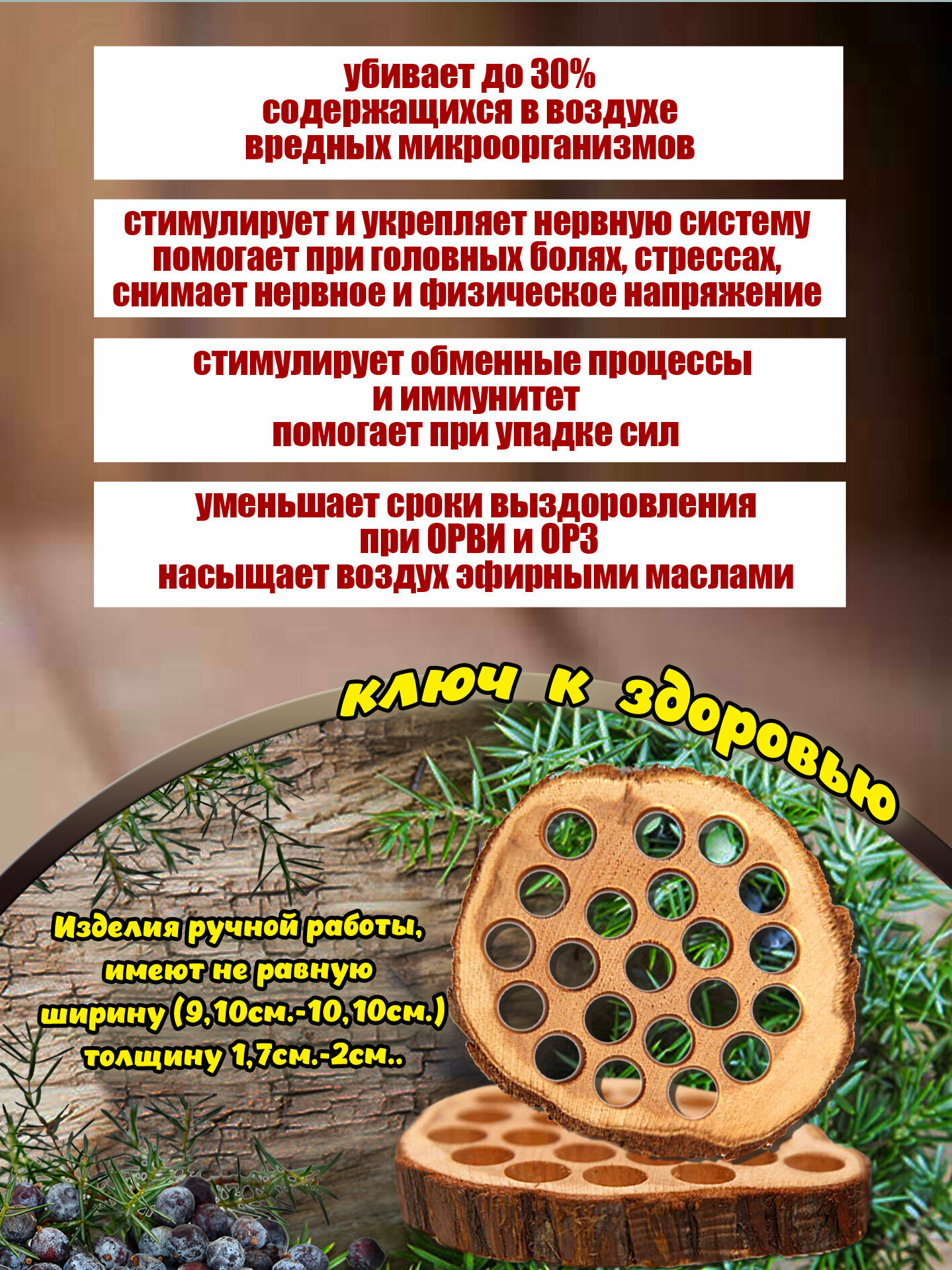 убивает до 30%
содержащихся в воздухе
вредных микроорганизмов

стимулирует и укрепляет нервную систему
помогает при головных болях, стрессах,
снимает нервное и физическое напряжение

стимулирует обменные процессы
и иммунитет
помогает при упадке сил

уменьшает сроки выздоровления
при ОРВИ и ОРЗ
насыщает воздух эфирными маслами

ключ к здоровью

Изделия ручной работы,
имеют не равную
ширину (9,10см.-10,10см.)
толщину 1,7см.-2см..